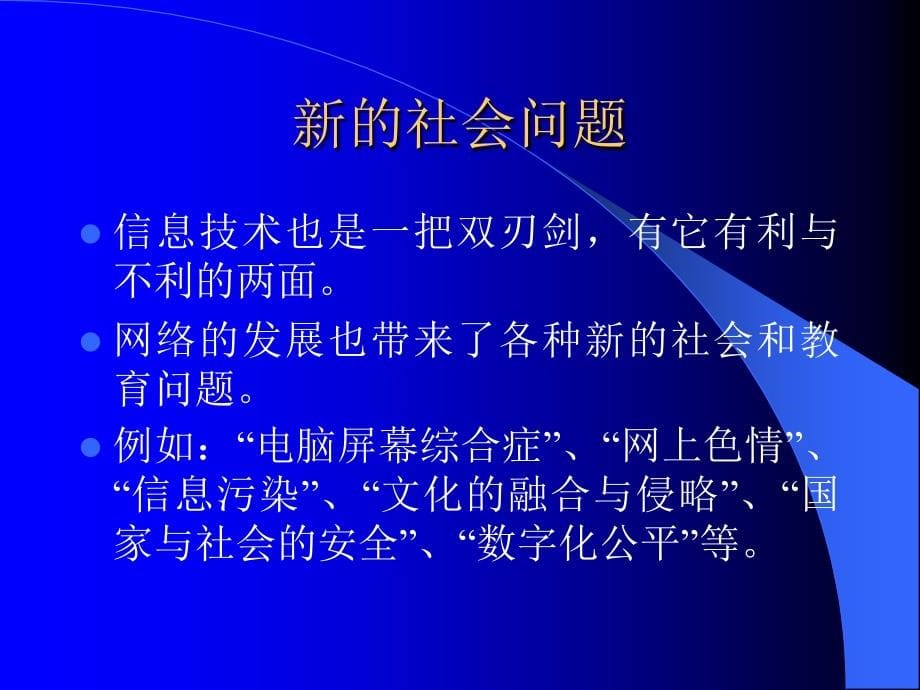 新的社会问题

信息技术也是一把双刃剑，有它有利与不利的两面。

网络的发展也带来了各种新的社会和教育问题。

例如：“电脑屏幕综合症”、“网上色情”、“信息污染”、“文化的融合与侵略”、“国家与社会的安全”、“数字化公平”等。